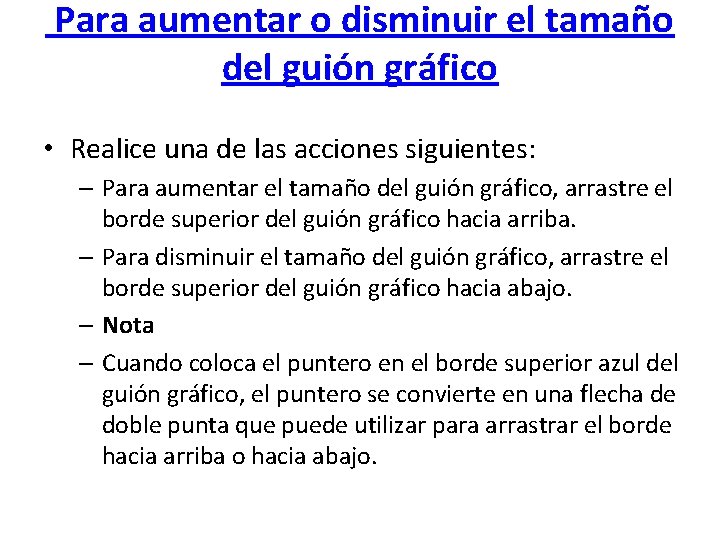 Para aumentar o disminuir el tamaño del guión gráfico

• Realice una de las acciones siguientes:

– Para aumentar el tamaño del guión gráfico, arrastre el borde superior del guión gráfico hacia arriba.

– Para disminuir el tamaño del guión gráfico, arrastre el borde superior del guión gráfico hacia abajo.

– Nota

– Cuando coloca el puntero en el borde superior azul del guión gráfico, el puntero se convierte en una flecha de doble punta que puede utilizar para arrastrar el borde hacia arriba o hacia abajo.